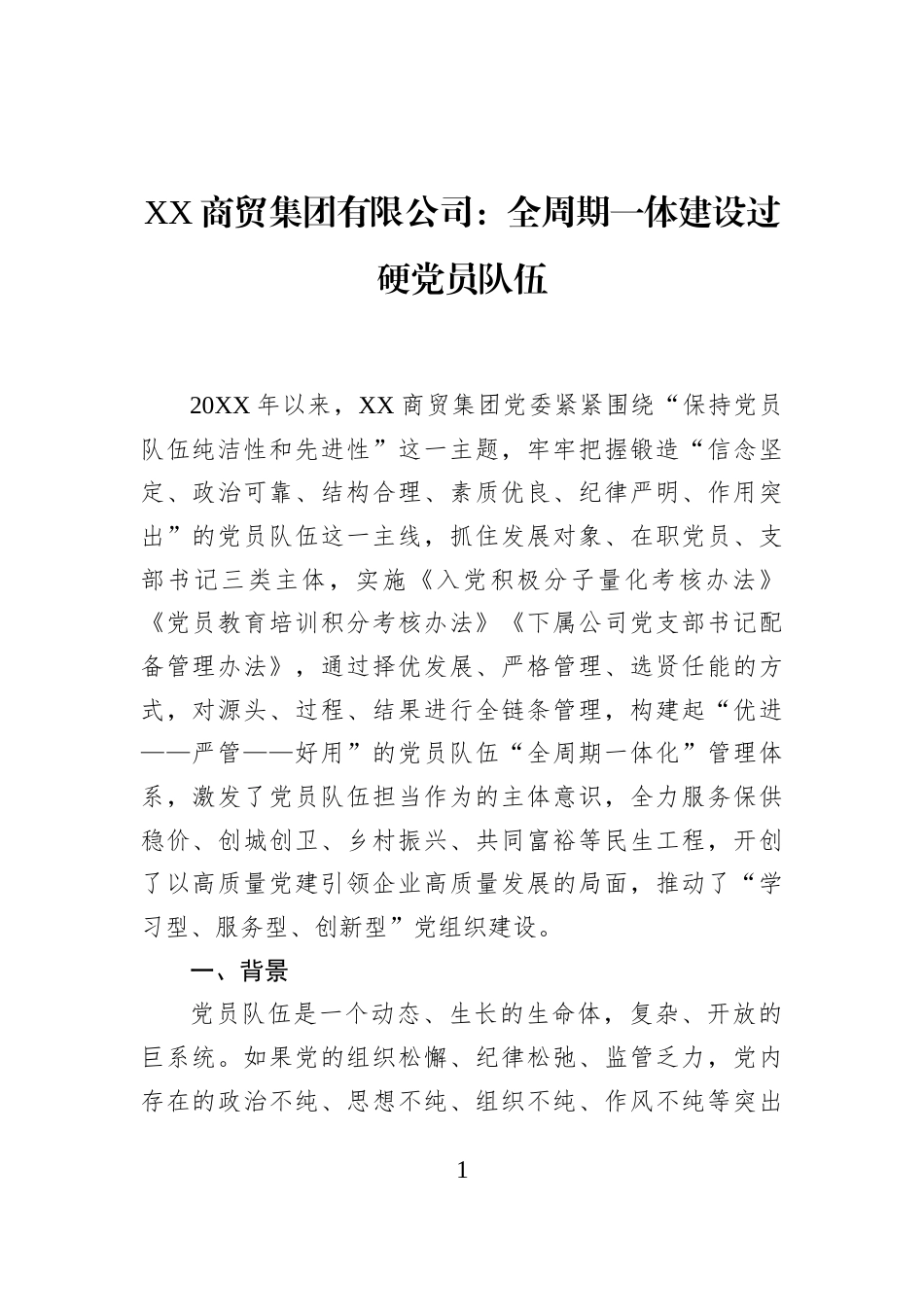 XX商贸集团有限公司：全周期一体建设过硬党员队伍

20XX年以来，XX商贸集团党委紧紧围绕“保持党员队伍纯洁性和先进性”这一主题，牢牢把握锻造“信念坚定、政治可靠、结构合理、素质优良、纪律严明、作用突出”的党员队伍这一主线，抓住发展对象、在职党员、支部书记三类主体，实施《入党积极分子量化考核办法》《党员教育培训积分考核办法》《下属公司党支部书记配备管理办法》，通过择优发展、严格管理、选贤任能的方式，对源头、过程、结果进行全链条管理，构建起“优进——严管——好用”的党员队伍“全周期一体化”管理体系，激发了党员队伍担当作为的主体意识，全力服务保供稳价、创城创卫、乡村振兴、共同富裕等民生工程，开创了以高质量党建引领企业高质量发展的局面，推动了“学习型、服务型、创新型”党组织建设。

一、背景

党员队伍是一个动态、生长的生命体，复杂、开放的巨系统。如果党的组织松懈、纪律松弛、监管乏力，党内存在的政治不纯、思想不纯、组织不纯、作风不纯等突出

1